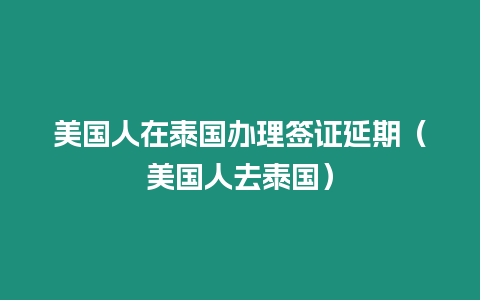 美国人在泰国办理签证延期（美国人去泰国）